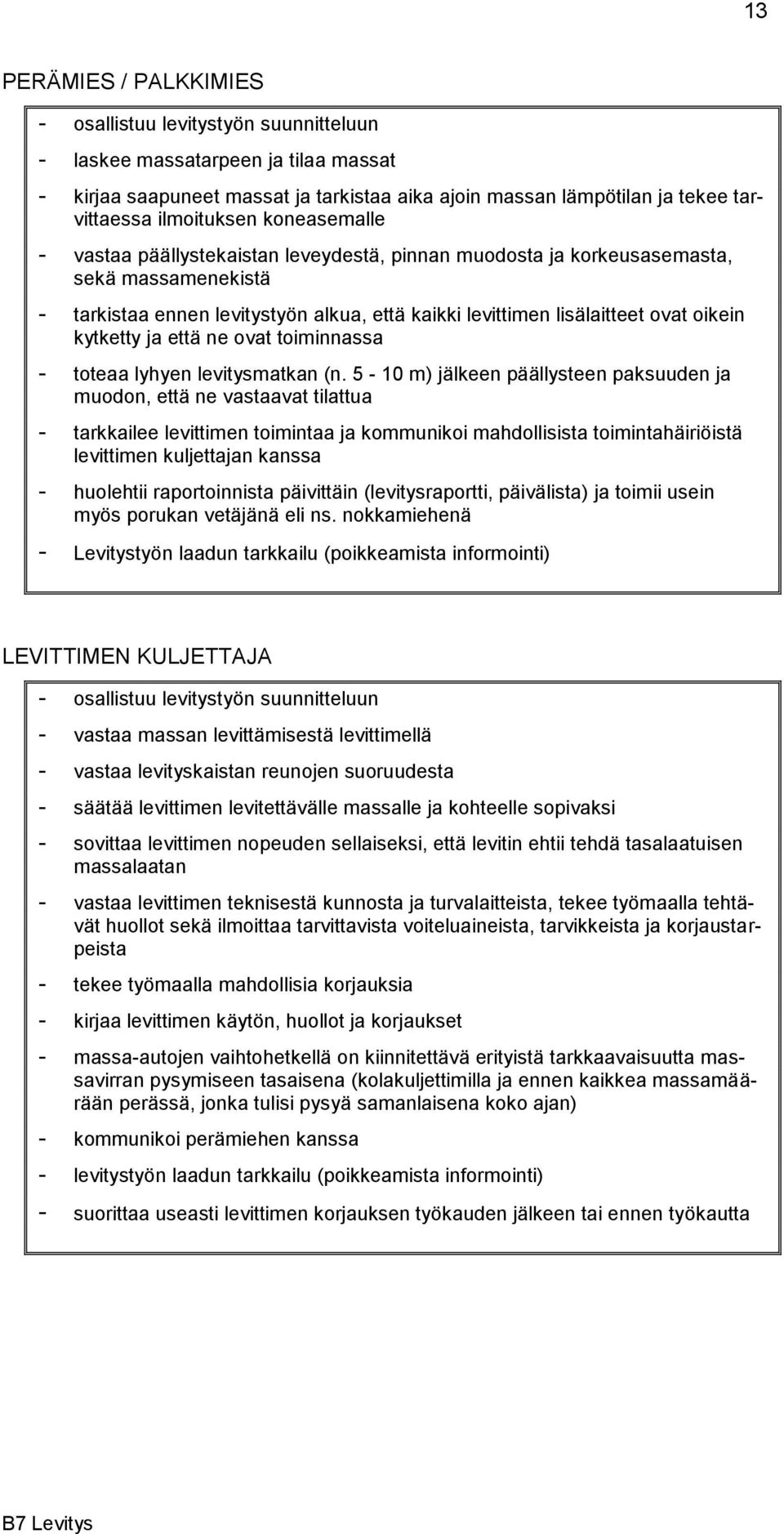 13

PERÄMIES / PALKKIMIES

- osallistuu levitystyön suunnitteluun
- laskee massatarpeen ja tilaa massat
- kirjaa saapuneet massat ja tarkistaa aika ajoin massan lämpötilan ja tekee tarvittaessa ilmoituksen koneasemalle
- vastaa päällystekaistan leveydestä, pinnan muodosta ja korkeusasemasta, sekä massamenekistä
- tarkistaa ennen levitystyön alkua, että kaikki levittimen lisälaitteet ovat oikein kytketty ja että ne ovat toiminnassa
- toteaa lyhyen levitysmatkan (n. 5 - 10 m) jälkeen päällysteen paksuuden ja muodon, että ne vastaavat tilattua
- tarkkailee levittimen toimintaa ja kommunikoi mahdollisista toimintahäiriöistä levittimen kuljettajan kanssa
- huolehtii raportoinnista päivittäin (levitysraportti, päivälista) ja toimii usein myös porukan vetäjänä eli ns. nokkamiehenä
- Levitystyön laadun tarkkailu (poikkeamista informointi)

LEVITTIMEN KULJETTAJA

- osallistuu levitystyön suunnitteluun
- vastaa massan levittämisestä levittimellä
- vastaa levityskaistan reunojen suoruudesta
- säätää levittimen levitettävälle massalle ja kohteelle sopivaksi
- sovittaa levittimen nopeuden sellaiseksi, että levitin ehtii tehdä tasalaatuisen massalaatan
- vastaa levittimen teknisestä kunnosta ja turvalaitteista, tekee työmaalla tehtävät huollot sekä ilmoittaa tarvittavista voiteluaineista, tarvikkeista ja korjaustarpeista
- tekee työmaalla mahdollisia korjauksia
- kirjaa levittimen käytön, huollot ja korjaukset
- massa-autojen vaihtohetkellä on kiinnitettävä erityistä tarkkaavaisuutta massavirran pysymiseen tasaisena (kolakuljettimilla ja ennen kaikkea massamäärään perässä, jonka tulisi pysyä samanlaisena koko ajan)
- kommunikoi perämiehen kanssa
- levitystyön laadun tarkkailu (poikkeamista informointi)
- suorittaa useasti levittimen korjauksen työkauden jälkeen tai ennen työkautta

B7 Levitys